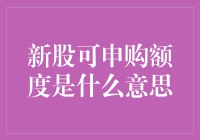 新股可申购额度是什么意思